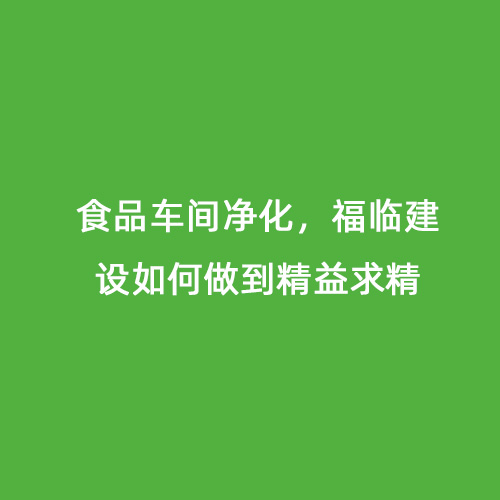 食品车间净化，福临建设如何做到精益求精